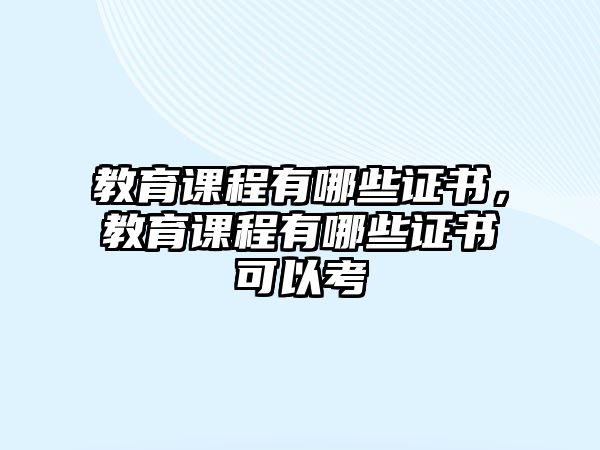 教育课程有哪些证书，教育课程有哪些证书可以考